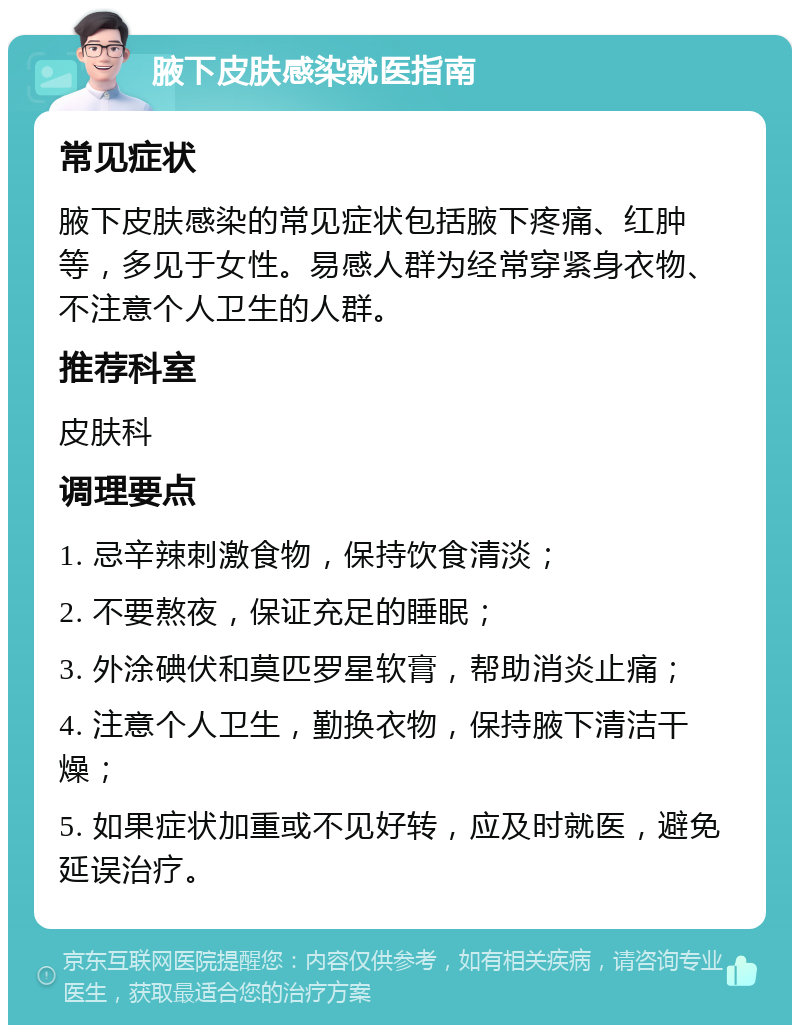 腋下皮肤感染就医指南

常见症状

腋下皮肤感染的常见症状包括腋下疼痛、红肿等，多见于女性。易感人群为经常穿紧身衣物、不注意个人卫生的人群。

推荐科室

皮肤科

调理要点

1. 忌辛辣刺激食物，保持饮食清淡；

2. 不要熬夜，保证充足的睡眠；

3. 外涂碘伏和莫匹罗星软膏，帮助消炎止痛；

4. 注意个人卫生，勤换衣物，保持腋下清洁干燥；

5. 如果症状加重或不见好转，应及时就医，避免延误治疗。

京东互联网医院提醒您：内容仅供参考，如有相关疾病，请咨询专业医生，获取最适合您的治疗方案